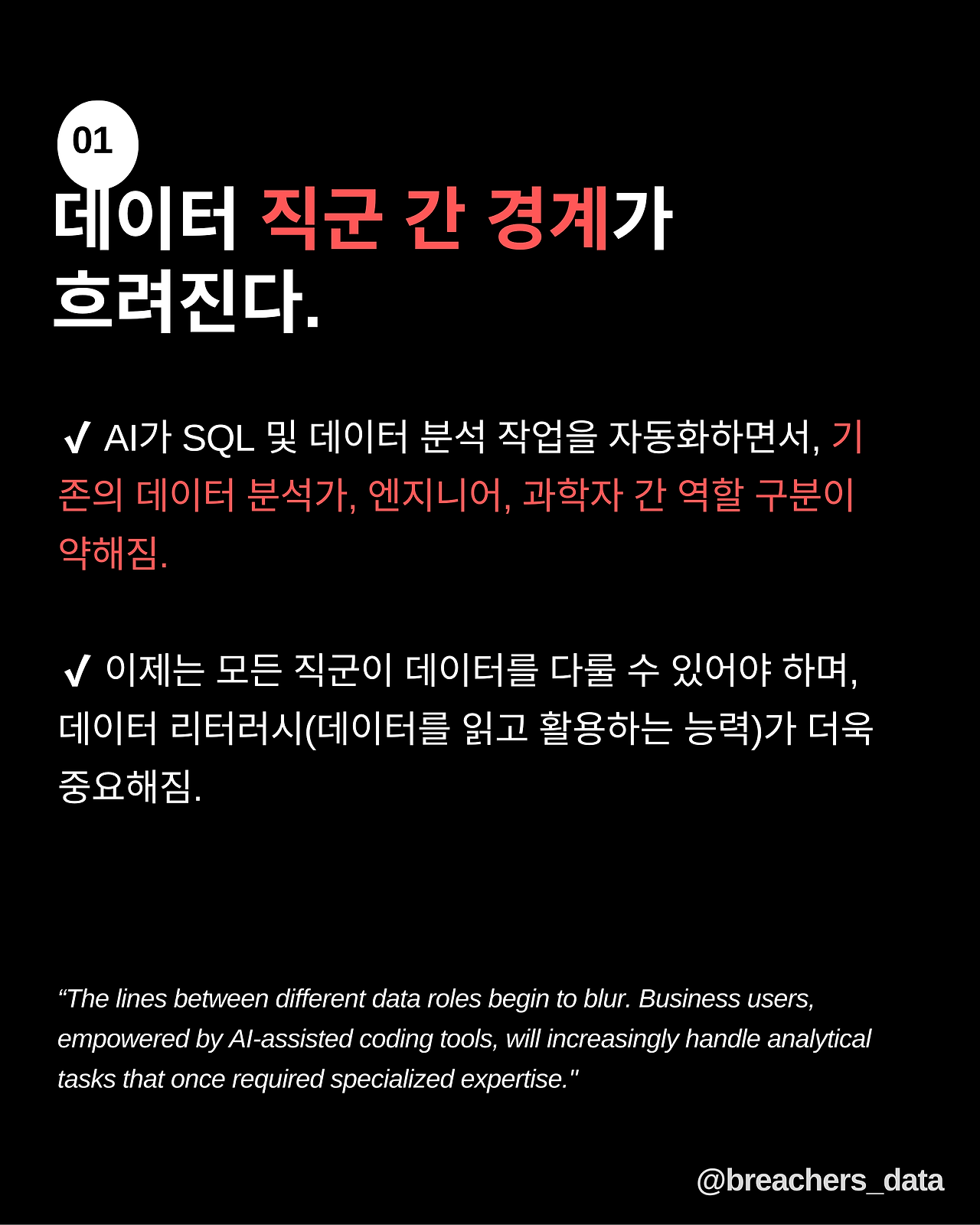 01

데이터 직군 간 경계가 흐려진다.

✓ AI가 SQL 및 데이터 분석 작업을 자동화하면서, 기존의 데이터 분석가, 엔지니어, 과학자 간 역할 구분이 약해짐.

✓ 이제는 모든 직군이 데이터를 다룰 수 있어야 하며, 데이터 리터러시(데이터를 읽고 활용하는 능력)가 더욱 중요해짐.

"The lines between different data roles begin to blur. Business users, empowered by AI-assisted coding tools, will increasingly handle analytical tasks that once required specialized expertise."

@breachers_data